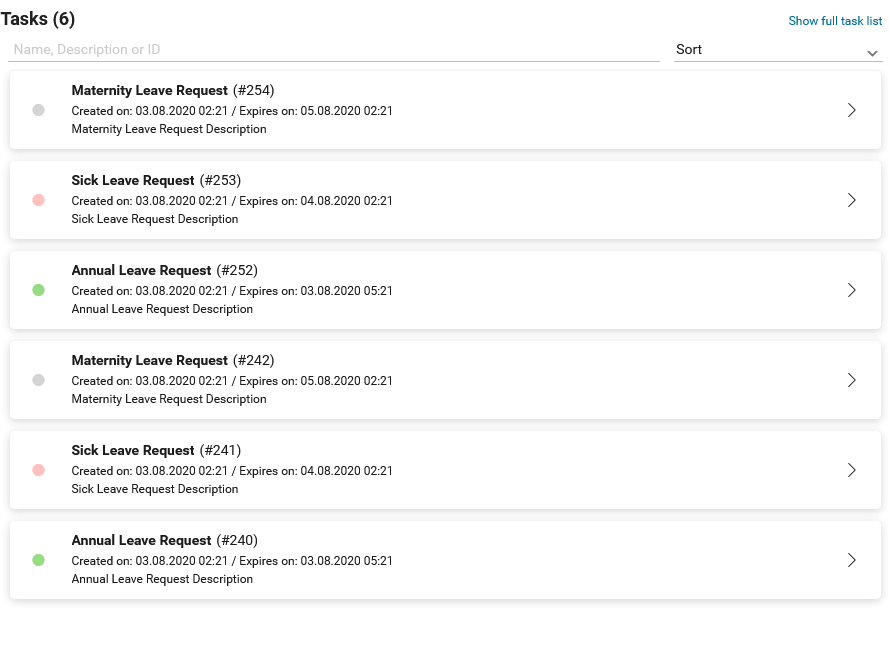 Tasks (6)

Show full task list

Name, Description or ID

Sort

Maternity Leave Request (#254)
Created on: 03.08.2020 02:21 / Expires on: 05.08.2020 02:21
Maternity Leave Request Description

Sick Leave Request (#253)
Created on: 03.08.2020 02:21 / Expires on: 04.08.2020 02:21
Sick Leave Request Description

Annual Leave Request (#252)
Created on: 03.08.2020 02:21 / Expires on: 03.08.2020 05:21
Annual Leave Request Description

Maternity Leave Request (#242)
Created on: 03.08.2020 02:21 / Expires on: 05.08.2020 02:21
Maternity Leave Request Description

Sick Leave Request (#241)
Created on: 03.08.2020 02:21 / Expires on: 04.08.2020 02:21
Sick Leave Request Description

Annual Leave Request (#240)
Created on: 03.08.2020 02:21 / Expires on: 03.08.2020 05:21
Annual Leave Request Description